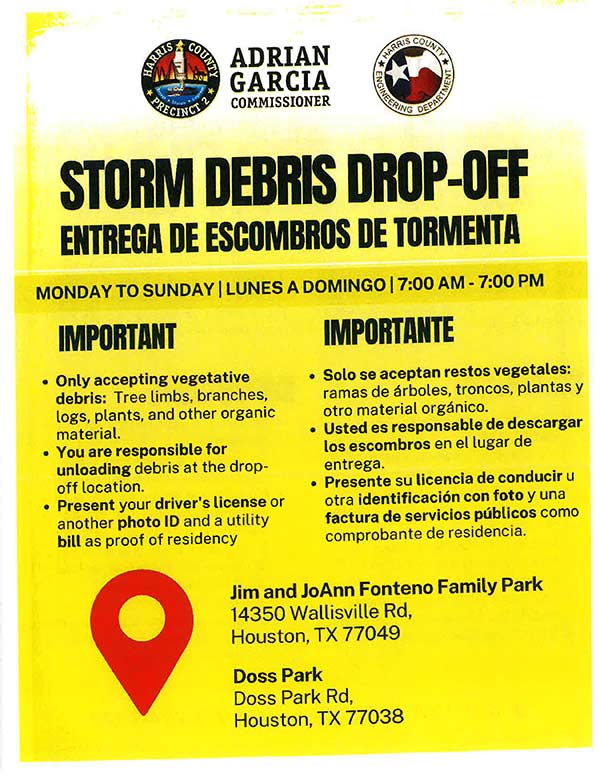 HARRIS COUNTY PRECINCT 2

ADRIAN GARCIA COMMISSIONER

HARRIS COUNTY ENGINEERING DEPARTMENT

STORM DEBRIS DROP-OFF
ENTREGA DE ESCOMBROS DE TORMENTA

MONDAY TO SUNDAY | LUNES A DOMINGO | 7:00 AM - 7:00 PM

IMPORTANT

• Only accepting vegetative debris: Tree limbs, branches, logs, plants, and other organic material.
• You are responsible for unloading debris at the drop-off location.
• Present your driver's license or another photo ID and a utility bill as proof of residency

IMPORTANTE

• Solo se aceptan restos vegetales: ramas de árboles, troncos, plantas y otro material orgánico.
• Usted es responsable de descargar los escombros en el lugar de entrega.
• Presente su licencia de conducir u otra identificación con foto y una factura de servicios públicos como comprobante de residencia.

Jim and JoAnn Fonteno Family Park
14350 Wallisville Rd,
Houston, TX 77049

Doss Park
Doss Park Rd,
Houston, TX 77038